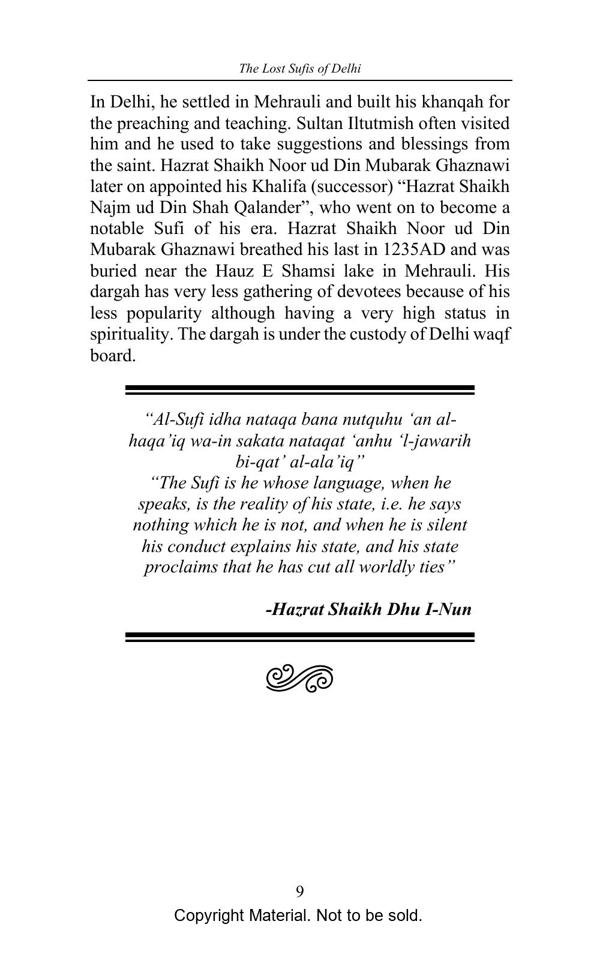 The Lost Sufis of Delhi

In Delhi, he settled in Mehrauli and built his khanqah for the preaching and teaching. Sultan Iltutmish often visited him and he used to take suggestions and blessings from the saint. Hazrat Shaikh Noor ud Din Mubarak Ghaznawi later on appointed his Khalifa (successor) “Hazrat Shaikh Najm ud Din Shah Qalander”, who went on to become a notable Sufi of his era. Hazrat Shaikh Noor ud Din Mubarak Ghaznawi breathed his last in 1235AD and was buried near the Hauz E Shamsi lake in Mehrauli. His dargah has very less gathering of devotees because of his less popularity although having a very high status in spirituality. The dargah is under the custody of Delhi waqf board.

“Al-Sufi idha nataqa bana nutquhu ‘an al-haqa’iq wa-in sakata nataqat ‘anhu ‘l-jawarih bi-qat’ al-ala’iq”
“The Sufi is he whose language, when he speaks, is the reality of his state, i.e. he says nothing which he is not, and when he is silent his conduct explains his state, and his state proclaims that he has cut all worldly ties”

-Hazrat Shaikh Dhu I-Nun

9
Copyright Material. Not to be sold.